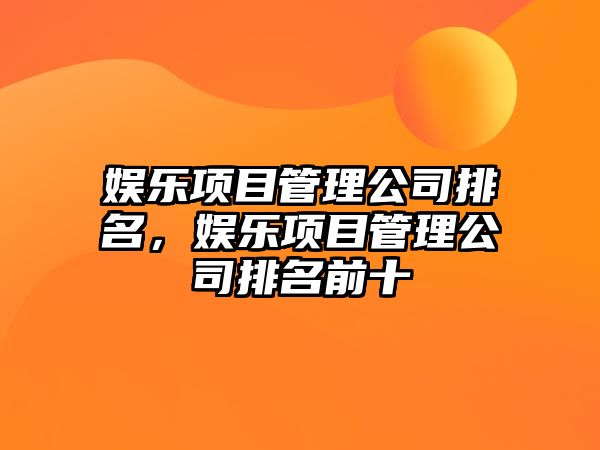 娱乐项目管理公司排名，娱乐项目管理公司排名前十